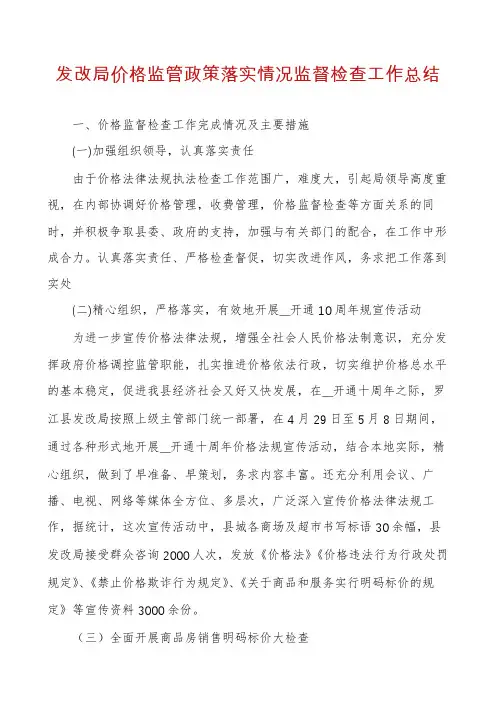 发改局价格监管政策落实情况监督检查工作总结

一、价格监督检查工作完成情况及主要措施

(一)加强组织领导，认真落实责任

由于价格法律法规执法检查工作范围广，难度大，引起局领导高度重视，在内部协调好价格管理，收费管理，价格监督检查等方面关系的同时，并积极争取县委、政府的支持，加强与有关部门的配合，在工作中形成合力。认真落实责任、严格检查督促，切实改进作风，务求把工作落到实处

(二)精心组织，严格落实，有效地开展__开通10周年规宣传活动

为进一步宣传价格法律法规，增强全社会人民价格法制意识，充分发挥政府价格调控监管职能，扎实推进价格依法行政，切实维护价格总水平的基本稳定，促进我县经济社会又好又快发展，在__开通十周年之际，罗江县发改局按照上级主管部门统一部署，在4月29日至5月8日期间，通过各种形式地开展__开通十周年价格法规宣传活动，结合本地实际，精心组织，做到了早准备、早策划，务求内容丰富。还充分利用会议、广播、电视、网络等媒体全方位、多层次，广泛深入宣传价格法律法规工作，据统计，这次宣传活动中，县城各商场及超市书写标语30余幅，县发改局接受群众咨询2000人次，发放《价格法》《价格违法行为行政处罚规定》、《禁止价格欺诈行为规定》、《关于商品和服务实行明码标价的规定》等宣传资料3000余份。

（三）全面开展商品房销售明码标价大检查